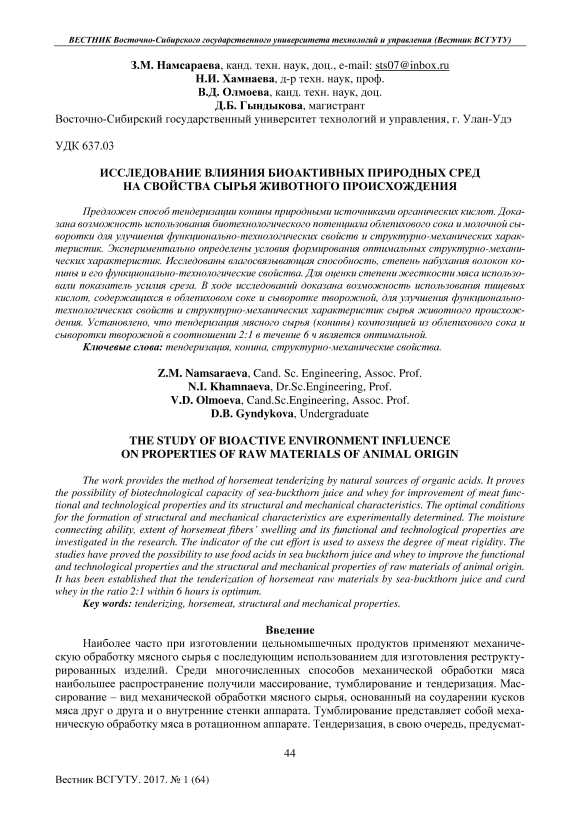 ВЕСТНИК Восточно-Сибирского государственного университета технологий и управления (Вестник ВСГУТУ)

З.М. Намсараева, канд. техн. наук, доц., e-mail: sts07@inbox.ru
Н.И. Хамнаева, д-р техн. наук, проф.
В.Д. Олмоева, канд. техн. наук, доц.
Д.Б. Гындыкова, магистрант
Восточно-Сибирский государственный университет технологий и управления, г. Улан-Удэ

УДК 637.03

ИССЛЕДОВАНИЕ ВЛИЯНИЯ БИОАКТИВНЫХ ПРИРОДНЫХ СРЕД НА СВОЙСТВА СЫРЬЯ ЖИВОТНОГО ПРОИСХОЖДЕНИЯ

Предложен способ тендеризации конины природными источниками органических кислот. Доказана возможность использования биотехнологического потенциала облепихового сока и молочной сыворотки для улучшения функционально-технологических свойств и структурно-механических характеристик. Экспериментально определены условия формирования оптимальных структурно-механических характеристик. Исследованы влагосвязывающая способность, степень набухания волокон конины и его функционально-технологические свойства. Для оценки степени жесткости мяса использовали показатель усилия среза. В ходе исследований доказана возможность использования пищевых кислот, содержащихся в облепиховом соке и сыворотке творожной, для улучшения функционально-технологических свойств и структурно-механических характеристик сырья животного происхождения. Установлено, что тендеризация мясного сырья (конины) композицией из облепихового сока и сыворотки творожной в соотношении 2:1 в течение 6 ч является оптимальной.
Ключевые слова: тендеризация, конина, структурно-механические свойства.

Z.M. Namsaraeva, Cand. Sc. Engineering, Assoc. Prof.
N.I. Khamnaeva, Dr.Sc.Engineering, Prof.
V.D. Olmoeva, Cand.Sc.Engineering, Assoc. Prof.
D.B. Gyndykova, Undergraduate

THE STUDY OF BIOACTIVE ENVIRONMENT INFLUENCE ON PROPERTIES OF RAW MATERIALS OF ANIMAL ORIGIN

The work provides the method of horsemeat tenderizing by natural sources of organic acids. It proves the possibility of biotechnological capacity of sea-buckthorn juice and whey for improvement of meat functional and technological properties and its structural and mechanical characteristics. The optimal conditions for the formation of structural and mechanical characteristics are experimentally determined. The moisture connecting ability, extent of horsemeat fibers' swelling and its functional and technological properties are investigated in the research. The indicator of the cut effort is used to assess the degree of meat rigidity. The studies have proved the possibility to use food acids in sea buckthorn juice and whey to improve the functional and technological properties and the structural and mechanical properties of raw materials of animal origin. It has been established that the tenderization of horsemeat raw materials by sea-buckthorn juice and curd whey in the ratio 2:1 within 6 hours is optimum.
Key words: tenderizing, horsemeat, structural and mechanical properties.

Введение
Наиболее часто при изготовлении цельномышечных продуктов применяют механическую обработку мясного сырья с последующим использованием для изготовления реструктурированных изделий. Среди многочисленных способов механической обработки мяса наибольшее распространение получили массирование, тумблирование и тендеризация. Массирование – вид механической обработки мясного сырья, основанный на соударении кусков мяса друг о друга и о внутренние стенки аппарата. Тумблирование представляет собой механическую обработку мяса в ротационном аппарате. Тендеризация, в свою очередь, предусмат-

44

Вестник ВСГУТУ. 2017. № 1 (64)